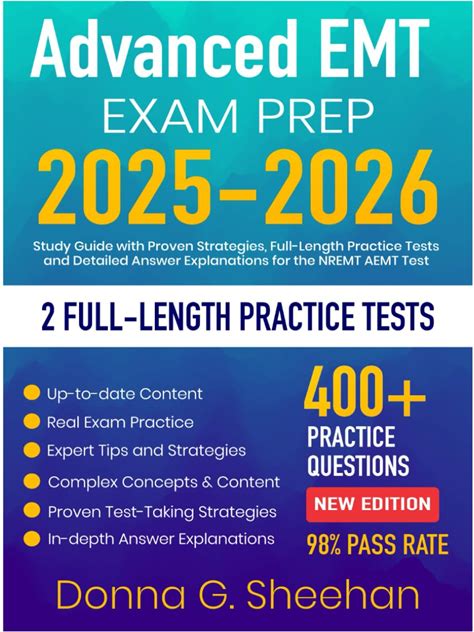 Advanced EMT
EXAM PREP
2025-2026

Study Guide with Proven Strategies, Full-Length Practice Tests and Detailed Answer Explanations for the NREMT AEMT Test

2 FULL-LENGTH PRACTICE TESTS

• Up-to-date Content
• Real Exam Practice
• Expert Tips and Strategies
• Complex Concepts & Content
• Proven Test-Taking Strategies
• In-depth Answer Explanations

400+
PRACTICE
QUESTIONS

NEW EDITION

98% PASS RATE

Donna G. Sheehan